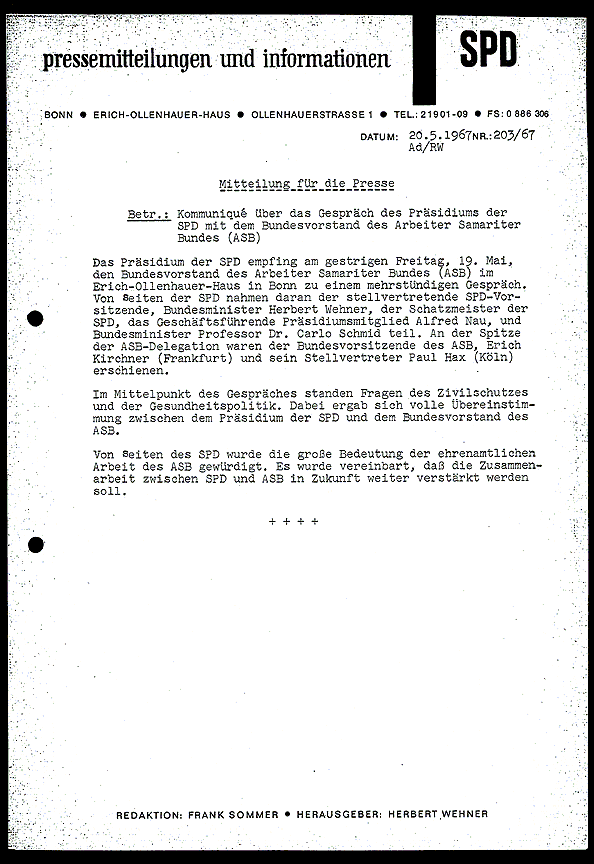 pressemitteilungen und informationen

SPD

BONN ● ERICH-OLLENHAUER-HAUS ● OLLENHAUERSTRASSE 1 ● TEL.: 21901-09 ● FS: 0 886 306

DATUM: 20.5.1967 NR.: 203/67
Ad/RW

Mitteilung für die Presse

Betr.: Kommuniqué über das Gespräch des Präsidiums der SPD mit dem Bundesvorstand des Arbeiter Samariter Bundes (ASB)

Das Präsidium der SPD empfing am gestrigen Freitag, 19. Mai, den Bundesvorstand des Arbeiter Samariter Bundes (ASB) im Erich-Ollenhauer-Haus in Bonn zu einem mehrstündigen Gespräch. Von seiten der SPD nahmen daran der stellvertretende SPD-Vorsitzende, Bundesminister Herbert Wehner, der Schatzmeister der SPD, das Geschäftsführende Präsidiumsmitglied Alfred Nau, und Bundesminister Professor Dr. Carlo Schmid teil. An der Spitze der ASB-Delegation waren der Bundesvorsitzende des ASB, Erich Kirchner (Frankfurt) und sein Stellvertreter Paul Hax (Köln) erschienen.

Im Mittelpunkt des Gespräches standen Fragen des Zivilschutzes und der Gesundheitspolitik. Dabei ergab sich volle Übereinstimmung zwischen dem Präsidium der SPD und dem Bundesvorstand des ASB.

Von seiten des SPD wurde die große Bedeutung der ehrenamtlichen Arbeit des ASB gewürdigt. Es wurde vereinbart, daß die Zusammenarbeit zwischen SPD und ASB in Zukunft weiter verstärkt werden soll.

+ + + +

REDAKTION: FRANK SOMMER ● HERAUSGEBER: HERBERT WEHNER